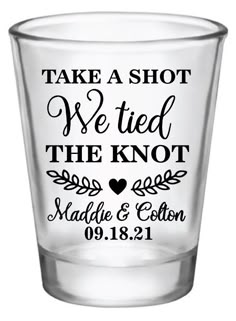 TAKE A SHOT
We tied
THE KNOT
Maddie & Colton
09.18.21